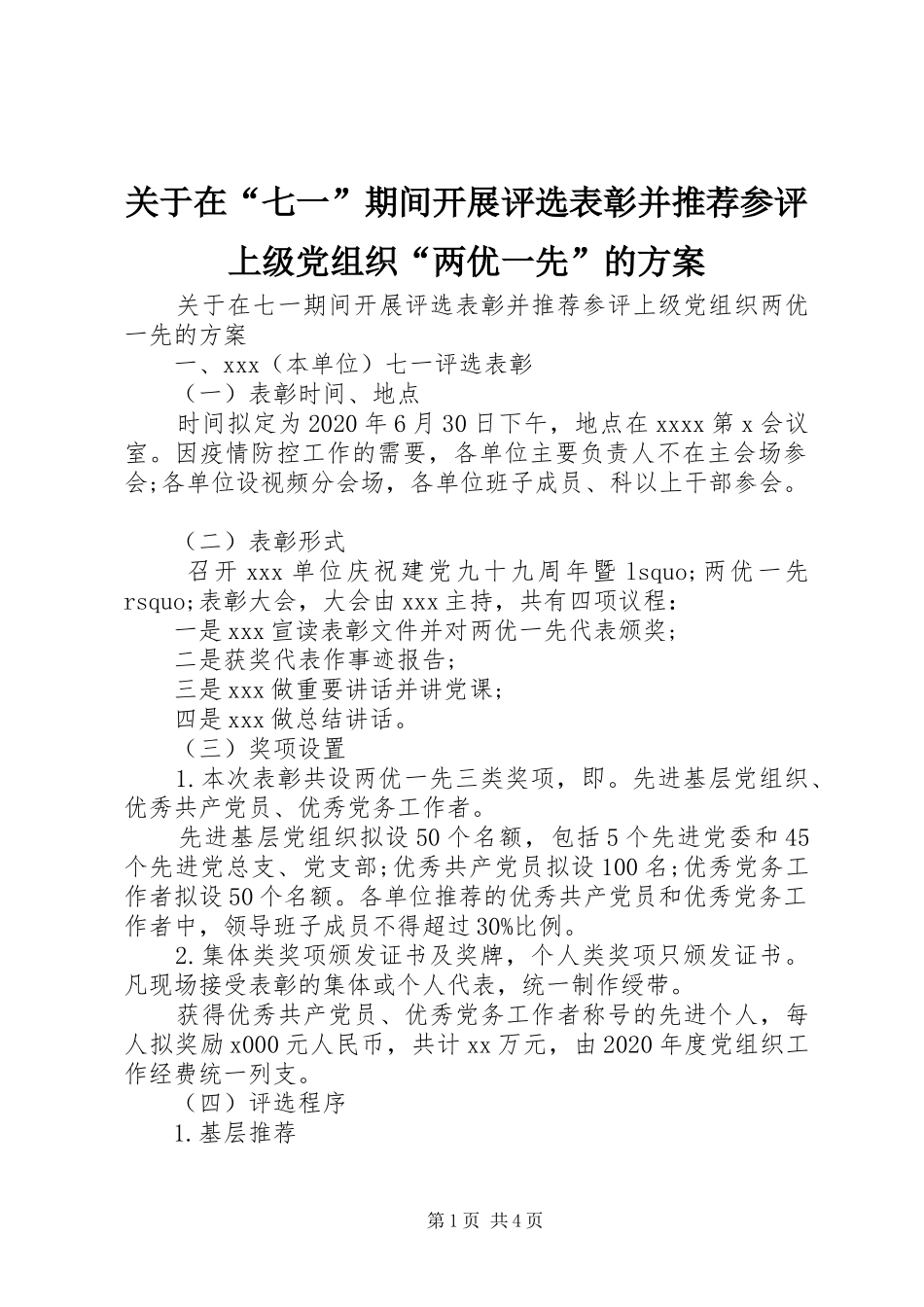 关于在“七一”期间开展评选表彰并推荐参评上级党组织“两优一先”的方案

关于在七一期间开展评选表彰并推荐参评上级党组织两优一先的方案

一、xxx（本单位）七一评选表彰

（一）表彰时间、地点

时间拟定为2020年6月30日下午，地点在xxxx第x会议室。因疫情防控工作的需要，各单位主要负责人不在主会场参会;各单位设视频分会场，各单位班子成员、科以上干部参会。

（二）表彰形式

召开xxx单位庆祝建党九十九周年暨lsquo;两优一先rsquo;表彰大会，大会由xxx主持，共有四项议程：

一是xxx宣读表彰文件并对两优一先代表颁奖;

二是获奖代表作事迹报告;

三是xxx做重要讲话并讲党课;

四是xxx做总结讲话。

（三）奖项设置

1.本次表彰共设两优一先三类奖项，即。先进基层党组织、优秀共产党员、优秀党务工作者。

先进基层党组织拟设50个名额，包括5个先进党委和45个先进党总支、党支部;优秀共产党员拟设100名;优秀党务工作者拟设50个名额。各单位推荐的优秀共产党员和优秀党务工作者中，领导班子成员不得超过30%比例。

2.集体类奖项颁发证书及奖牌，个人类奖项只颁发证书。凡现场接受表彰的集体或个人代表，统一制作绶带。

获得优秀共产党员、优秀党务工作者称号的先进个人，每人拟奖励x000元人民币，共计xx万元，由2020年度党组织工作经费统一列支。

（四）评选程序

1.基层推荐

第1页 共4页